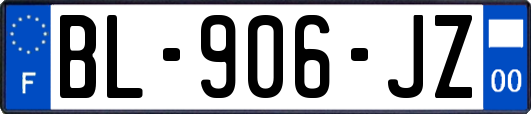 F
BL-906-JZ
00